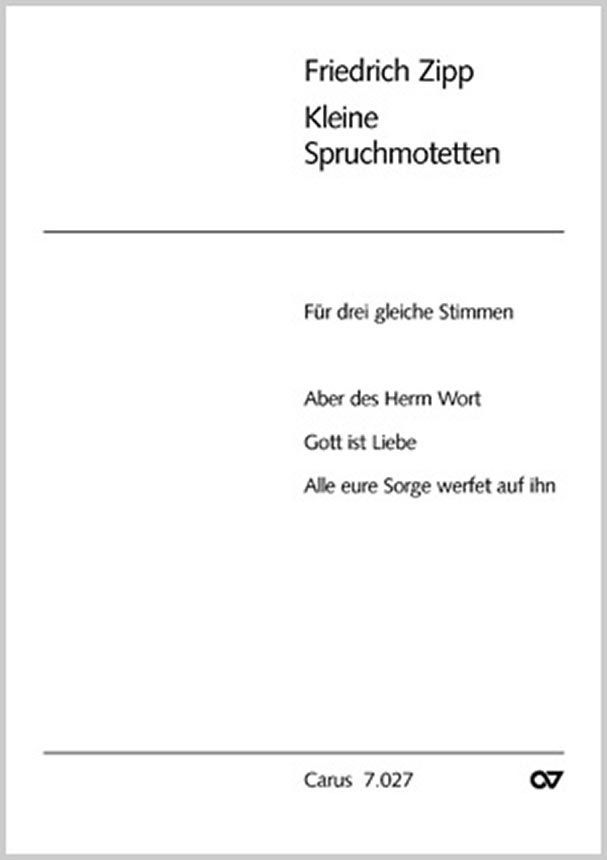 Friedrich Zipp
Kleine
Spruchmotetten

Für drei gleiche Stimmen

Aber des Herrn Wort

Gott ist Liebe

Alle eure Sorge werfet auf ihn

Carus 7.027